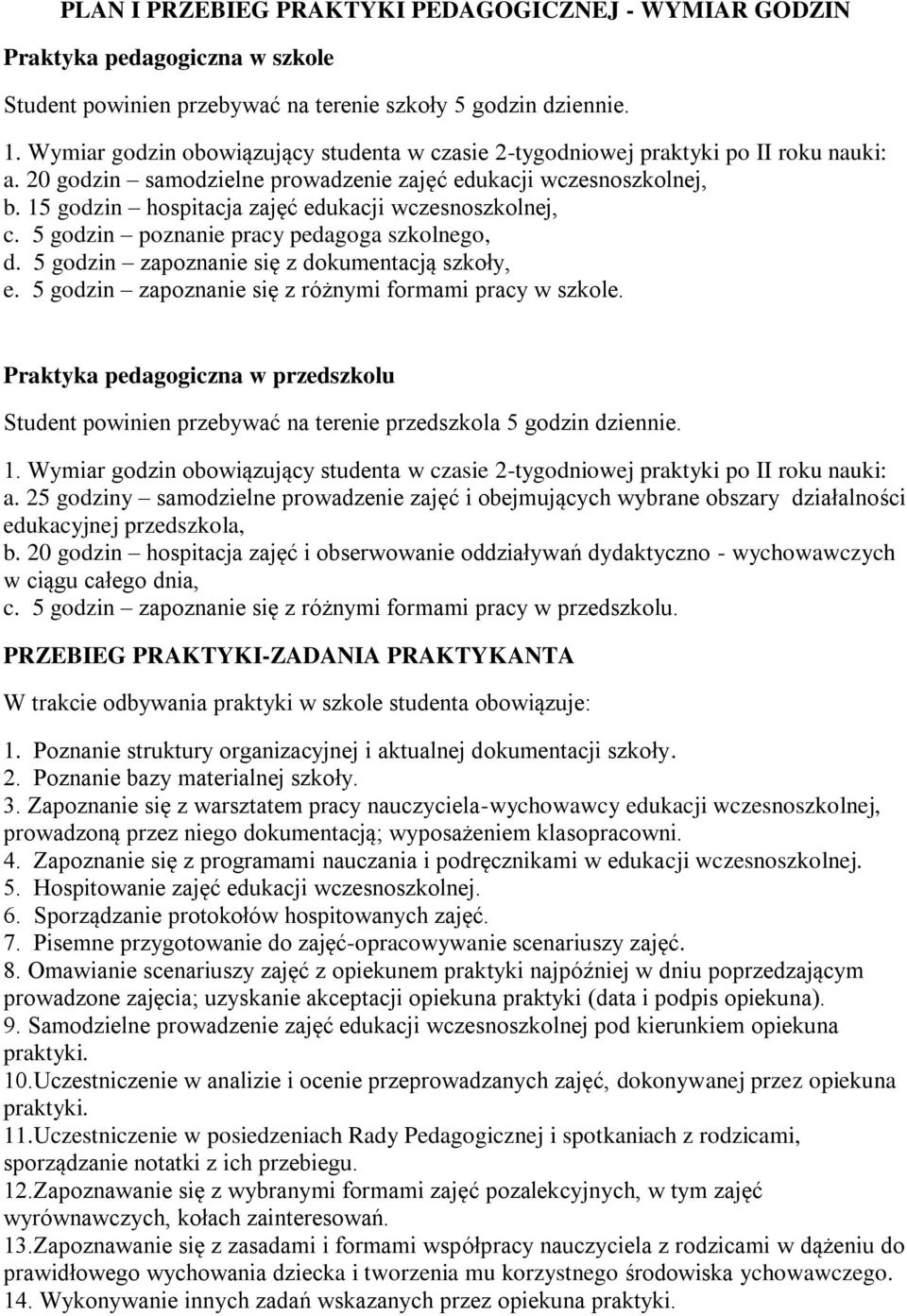 PLAN I PRZEBIEG PRAKTYKI PEDAGOGICZNEJ - WYMIAR GODZIN

Praktyka pedagogiczna w szkole

Student powinien przebywać na terenie szkoły 5 godzin dziennie.

1. Wymiar godzin obowiązujący studenta w czasie 2-tygodniowej praktyki po II roku nauki:
a. 20 godzin – samodzielne prowadzenie zajęć edukacji wczesnoszkolnej,
b. 15 godzin – hospitacja zajęć edukacji wczesnoszkolnej,
c. 5 godzin – poznanie pracy pedagoga szkolnego,
d. 5 godzin – zapoznanie się z dokumentacją szkoły,
e. 5 godzin – zapoznanie się z różnymi formami pracy w szkole.

Praktyka pedagogiczna w przedszkolu

Student powinien przebywać na terenie przedszkola 5 godzin dziennie.

1. Wymiar godzin obowiązujący studenta w czasie 2-tygodniowej praktyki po II roku nauki:
a. 25 godziny – samodzielne prowadzenie zajęć i obejmujących wybrane obszary działalności edukacyjnej przedszkola,
b. 20 godzin – hospitacja zajęć i obserwowanie oddziaływań dydaktyczno - wychowawczych w ciągu całego dnia,
c. 5 godzin – zapoznanie się z różnymi formami pracy w przedszkolu.

PRZEBIEG PRAKTYKI-ZADANIA PRAKTYKANTA

W trakcie odbywania praktyki w szkole studenta obowiązuje:

1. Poznanie struktury organizacyjnej i aktualnej dokumentacji szkoły.
2. Poznanie bazy materialnej szkoły.
3. Zapoznanie się z warsztatem pracy nauczyciela-wychowawcy edukacji wczesnoszkolnej, prowadzoną przez niego dokumentacją; wyposażeniem klasopracowni.
4. Zapoznanie się z programami nauczania i podręcznikami w edukacji wczesnoszkolnej.
5. Hospitowanie zajęć edukacji wczesnoszkolnej.
6. Sporządzanie protokołów hospitowanych zajęć.
7. Pisemne przygotowanie do zajęć-opracowywanie scenariuszy zajęć.
8. Omawianie scenariuszy zajęć z opiekunem praktyki najpóźniej w dniu poprzedzającym prowadzone zajęcia; uzyskanie akceptacji opiekuna praktyki (data i podpis opiekuna).
9. Samodzielne prowadzenie zajęć edukacji wczesnoszkolnej pod kierunkiem opiekuna praktyki.
10.Uczestniczenie w analizie i ocenie przeprowadzanych zajęć, dokonywanej przez opiekuna praktyki.
11.Uczestniczenie w posiedzeniach Rady Pedagogicznej i spotkaniach z rodzicami, sporządzanie notatki z ich przebiegu.
12.Zapoznawanie się z wybranymi formami zajęć pozalekcyjnych, w tym zajęć wyrównawczych, kołach zainteresowań.
13.Zapoznawanie się z zasadami i formami współpracy nauczyciela z rodzicami w dążeniu do prawidłowego wychowania dziecka i tworzenia mu korzystnego środowiska ychowawczego.
14. Wykonywanie innych zadań wskazanych przez opiekuna praktyki.